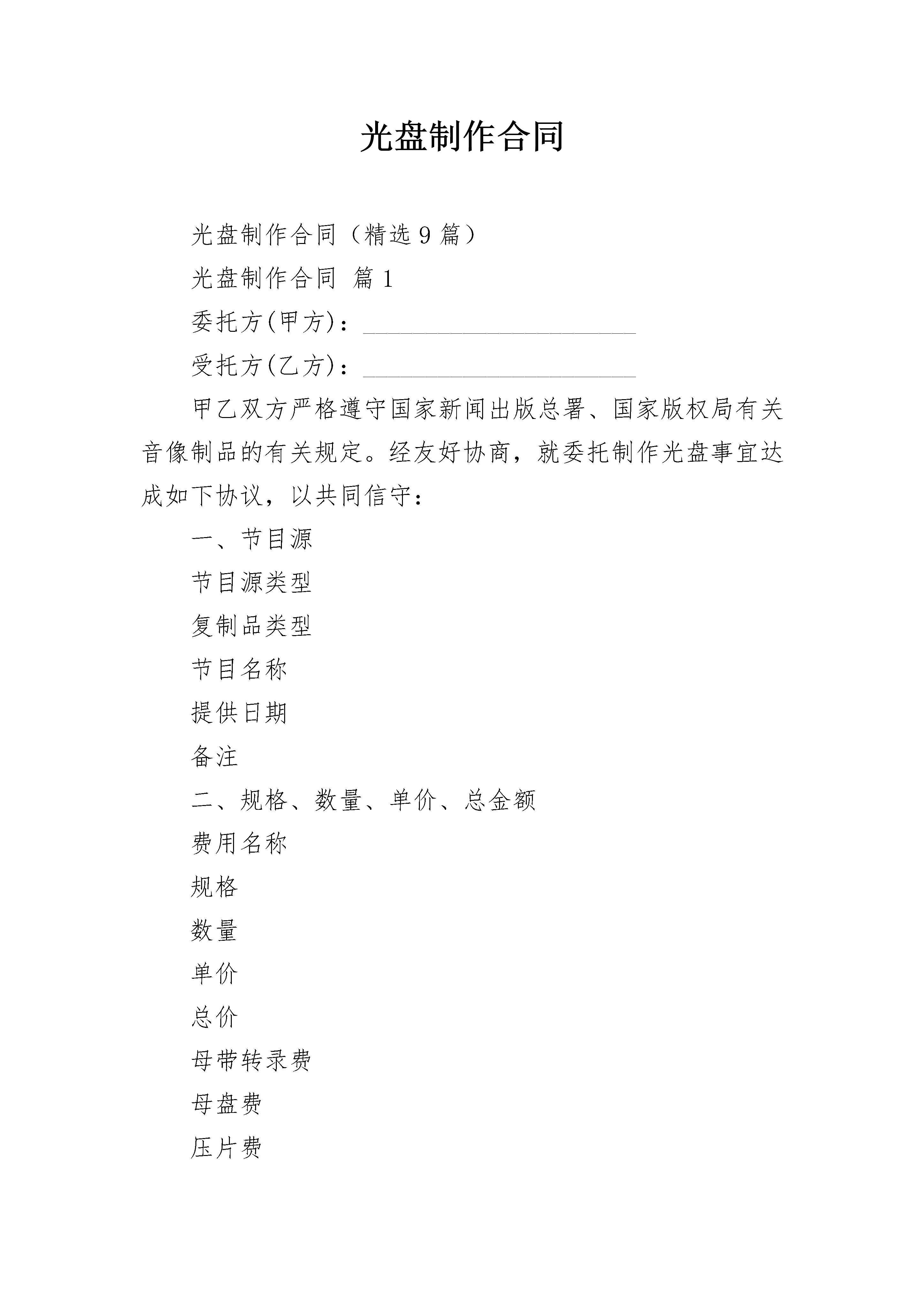 光盘制作合同

光盘制作合同（精选9篇）

光盘制作合同 篇1

委托方(甲方)：______________________

受托方(乙方)：______________________

甲乙双方严格遵守国家新闻出版总署、国家版权局有关音像制品的有关规定。经友好协商，就委托制作光盘事宜达成如下协议，以共同信守：

一、节目源

节目源类型

复制品类型

节目名称

提供日期

备注

二、规格、数量、单价、总金额

费用名称

规格

数量

单价

总价

母带转录费

母盘费

压片费